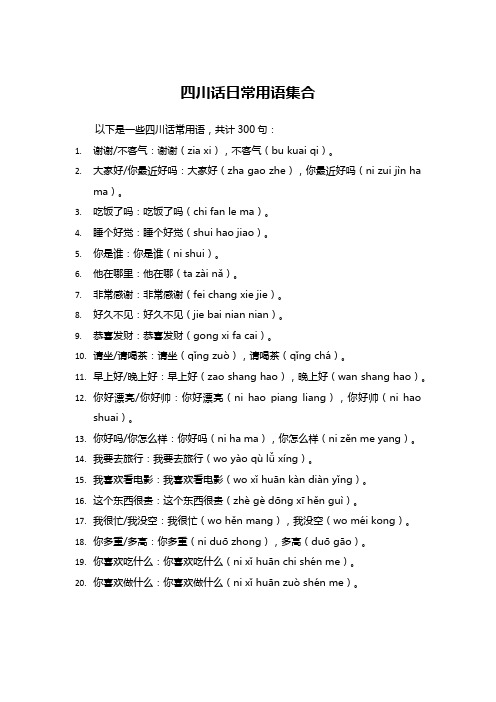 四川话日常用语集合

以下是一些四川话常用语，共计 300 句：

1. 谢谢/不客气：谢谢（zia xi），不客气（bu kuai qi）。
2. 大家好/你最近好吗：大家好（zha gao zhe），你最近好吗（ni zui jìn ha ma）。
3. 吃饭了吗：吃饭了吗（chi fan le ma）。
4. 睡个好觉：睡个好觉（shui hao jiao）。
5. 你是谁：你是谁（ni shui）。
6. 他在哪里：他在哪（ta zài nǎ）。
7. 非常感谢：非常感谢（fei chang xie jie）。
8. 好久不见：好久不见（jie bai nian nian）。
9. 恭喜发财：恭喜发财（gong xi fa cai）。
10. 请坐/请喝茶：请坐（qǐng zuò），请喝茶（qǐng chá）。
11. 早上好/晚上好：早上好（zao shang hao），晚上好（wan shang hao）。
12. 你好漂亮/你好帅：你好漂亮（ni hao piang liang），你好帅（ni hao shuai）。
13. 你好吗/你怎么样：你好吗（ni ha ma），你怎么样（ni zěn me yang）。
14. 我要去旅行：我要去旅行（wo yào qù lǚ xíng）。
15. 我喜欢看电影：我喜欢看电影（wo xǐ huān kàn diàn yǐng）。
16. 这个东西很贵：这个东西很贵（zhè gè dōng xī hěn guì）。
17. 我很忙/我没空：我很忙（wo hěn mang），我没空（wo méi kong）。
18. 你多重/多高：你多重（ni duō zhong），多高（duō gāo）。
19. 你喜欢吃什么：你喜欢吃什么（ni xǐ huān chi shén me）。
20. 你喜欢做什么：你喜欢做什么（ni xǐ huān zuò shén me）。